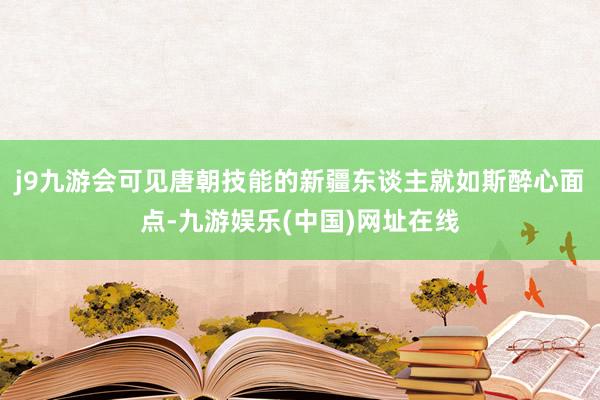 j9九游会可见唐朝技能的新疆东谈主就如斯醉心面点-九游娱乐(中国)网址在线